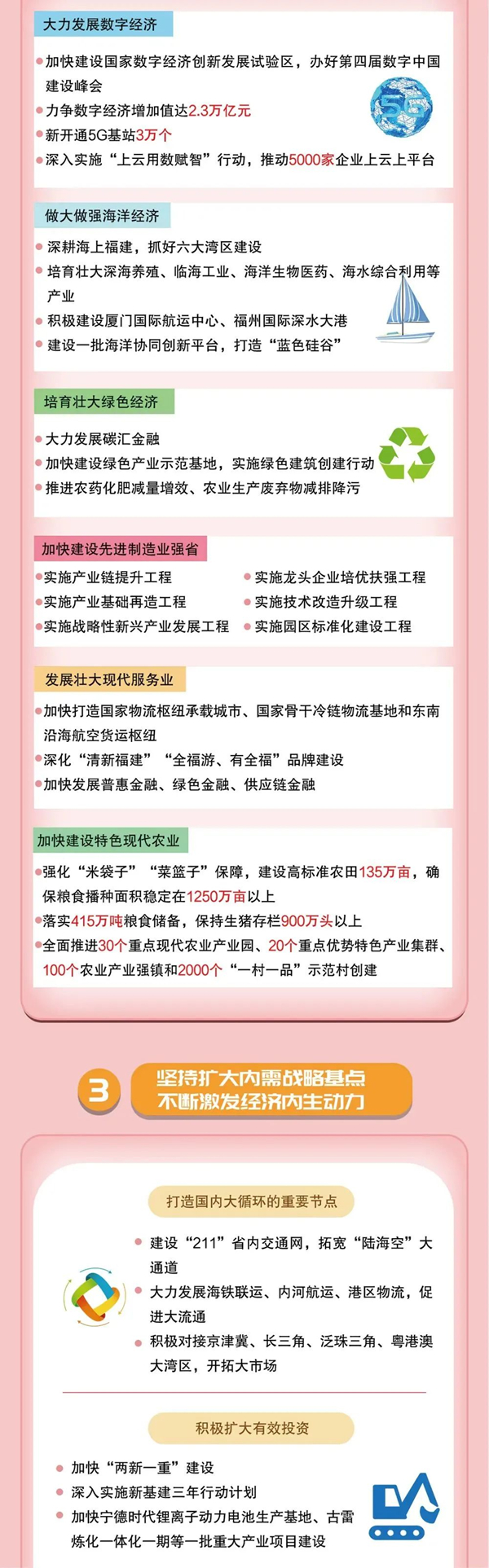 大力发展数字经济

加快建设国家数字经济创新发展试验区，办好第四届数字中国建设峰会

力争数字经济增加值达2.3万亿元

新开通5G基站3万个

深入实施“上云用数赋智”行动，推动5000家企业上云上平台

5G

做大做强海洋经济

深耕海上福建，抓好六大湾区建设

培育壮大深海养殖、临海工业、海洋生物医药、海水综合利用等产业

积极建设厦门国际航运中心、福州国际深水大港

建设一批海洋协同创新平台，打造“蓝色硅谷”

培育壮大绿色经济

大力发展碳汇金融

加快建设绿色产业示范基地，实施绿色建筑创建行动

推进农药化肥减量增效、农业生产废弃物减排降污

加快建设先进制造业强省

实施产业链提升工程

实施产业基础再造工程

实施战略性新兴产业发展工程

实施龙头企业培优扶强工程

实施技术改造升级工程

实施园区标准化建设工程

发展壮大现代服务业

加快打造国家物流枢纽承载城市、国家骨干冷链物流基地和东南沿海航空货运枢纽

深化“清新福建”“全福游、有全福”品牌建设

加快发展普惠金融、绿色金融、供应链金融

加快建设特色现代农业

强化“米袋子”“菜篮子”保障，建设高标准农田135万亩，确保粮食播种面积稳定在1250万亩以上

落实415万吨粮食储备，保持生猪存栏900万头以上

全面推进30个重点现代农业产业园、20个重点优势特色产业集群、100个农业产业强镇和2000个“一村一品”示范村创建

3

坚持扩大内需战略基点
不断激发经济内生动力

打造国内大循环的重要节点

建设“211”省内交通网，拓宽“陆海空”大通道

大力发展海铁联运、内河航运、港区物流，促进大流通

积极对接京津冀、长三角、泛珠三角、粤港澳大湾区，开拓大市场

积极扩大有效投资

加快“两新一重”建设

深入实施新基建三年行动计划

加快宁德时代锂离子动力电池生产基地、古雷炼化一体化一期等一批重大产业项目建设